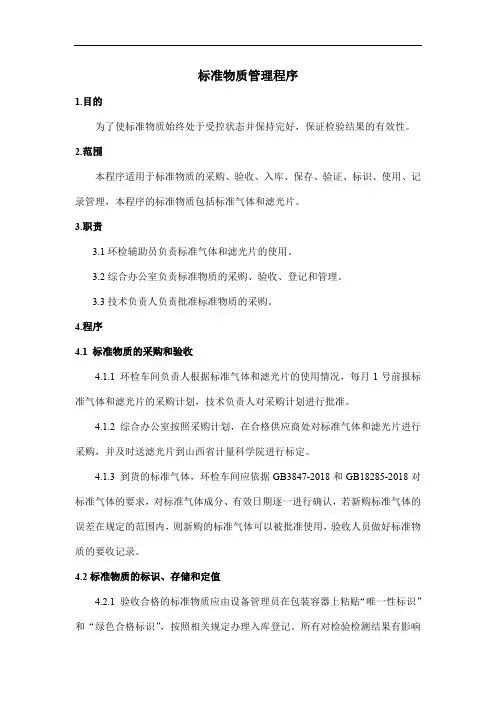 标准物质管理程序

1.目的

为了使标准物质始终处于受控状态并保持完好，保证检验结果的有效性。

2.范围

本程序适用于标准物质的采购、验收、入库、保存、验证、标识、使用、记录管理，本程序的标准物质包括标准气体和滤光片。

3.职责

3.1 环检辅助员负责标准气体和滤光片的使用。

3.2 综合办公室负责标准物质的采购、验收、登记和管理。

3.3 技术负责人负责批准标准物质的采购。

4.程序

4.1 标准物质的采购和验收

4.1.1 环检车间负责人根据标准气体和滤光片的使用情况，每月 1 号前报标准气体和滤光片的采购计划，技术负责人对采购计划进行批准。

4.1.2 综合办公室按照采购计划，在合格供应商处对标准气体和滤光片进行采购，并及时送滤光片到山西省计量科学院进行标定。

4.1.3 到货的标准气体，环检车间应依据 GB3847-2018 和 GB18285-2018 对标准气体的要求，对标准气体成分、有效日期逐一进行确认，若新购标准气体的误差在规定的范围内，则新购的标准气体可以被批准使用，验收人员做好标准物质的要收记录。

4.2 标准物质的标识、存储和定值

4.2.1 验收合格的标准物质应由设备管理员在包装容器上粘贴“唯一性标识”和“绿色合格标识”，按照相关规定办理入库登记。所有对检验检测结果有影响